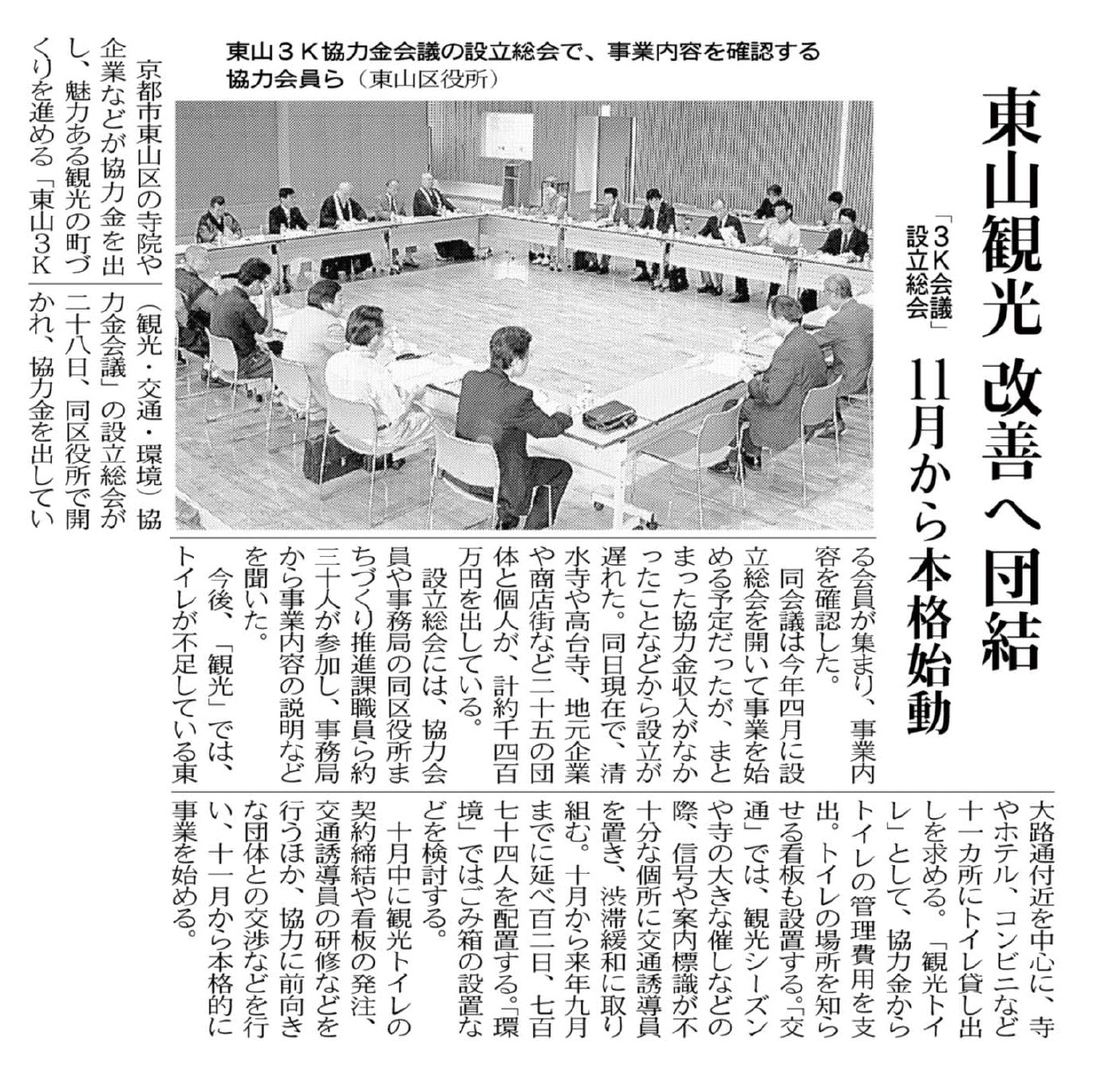 東山観光 改善へ団結

「3K会議」設立総会 11月から本格始動

東山3K協力金会議の設立総会で、事業内容を確認する協力会員ら（東山区役所）

京都市東山区の寺院や企業などが協力金を出し、魅力ある観光の町づくりを進める「東山3K（観光・交通・環境）協力金会議」の設立総会が二十八日、同区役所で開かれ、協力金を出している会員が集まり、事業内容を確認した。

同会議は今年四月に設立総会を開いて事業を始める予定だったが、まとまった協力金収入がなかったことなどから設立が遅れた。同日現在で、清水寺や高台寺、地元企業や商店街など二十五の団体と個人が、計約千四百万円を出している。

設立総会には、協力会員や事務局の同区役所まちづくり推進課職員ら約三十人が参加し、事務局から事業内容の説明などを聞いた。

今後、「観光」では、トイレが不足している東大路通付近を中心に、寺やホテル、コンビニなど十一カ所にトイレ貸し出しを求める。「観光トイレ」として、協力金からトイレの管理費用を支出。トイレの場所を知らせる看板も設置する。「交通」では、観光シーズンや寺の大きな催しなどの際、信号や案内標識が不十分な個所に交通誘導員を置き、渋滞緩和に取り組む。十月から来年九月までに延べ百二日、七百七十四人を配置する。「環境」ではごみ箱の設置などを検討する。

十月中に観光トイレの契約締結や看板の発注、交通誘導員の研修などを行うほか、協力に前向きな団体との交渉などを行い、十一月から本格的に事業を始める。